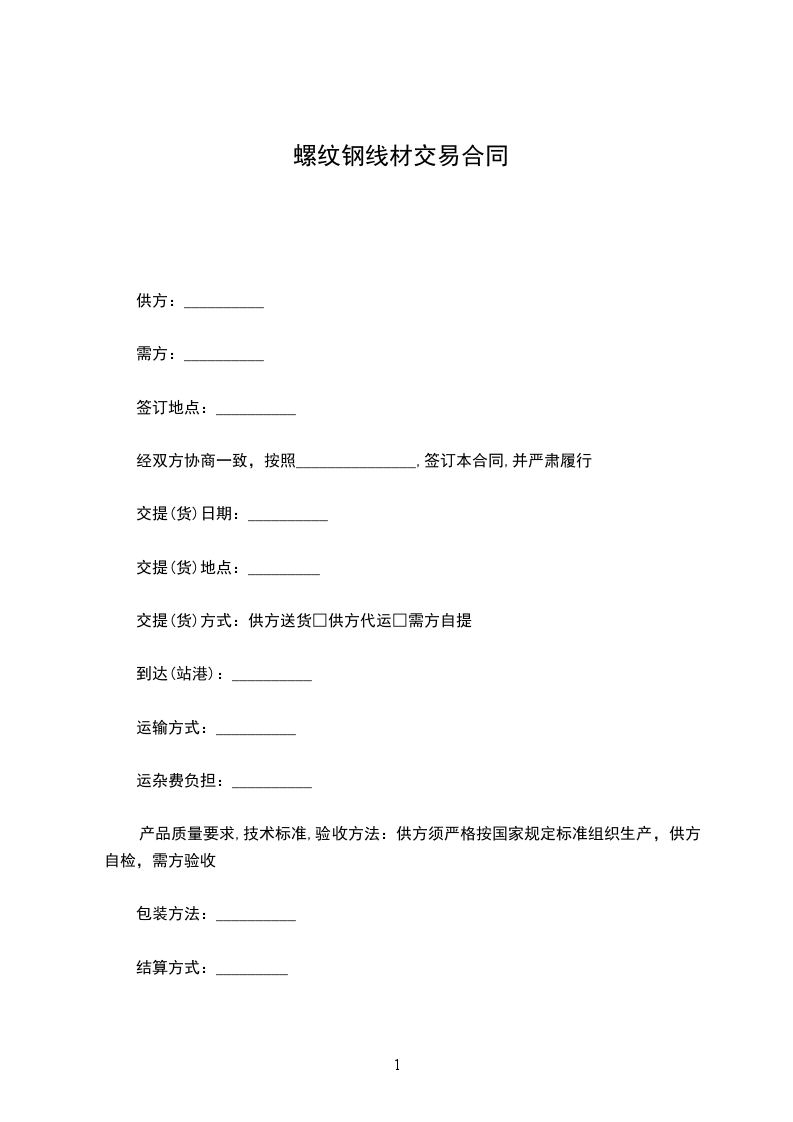 螺纹钢线材交易合同

供方：__________

需方：__________

签订地点：__________

经双方协商一致，按照_______________，签订本合同，并严肃履行

交提(货)日期：__________

交提(货)地点：_________

交提(货)方式：供方送货□供方代运□需方自提

到达(站港)：__________

运输方式：__________

运杂费负担：__________

产品质量要求，技术标准，验收方法：供方须严格按国家规定标准组织生产，供方自检，需方验收

包装方法：__________

结算方式：_________

1